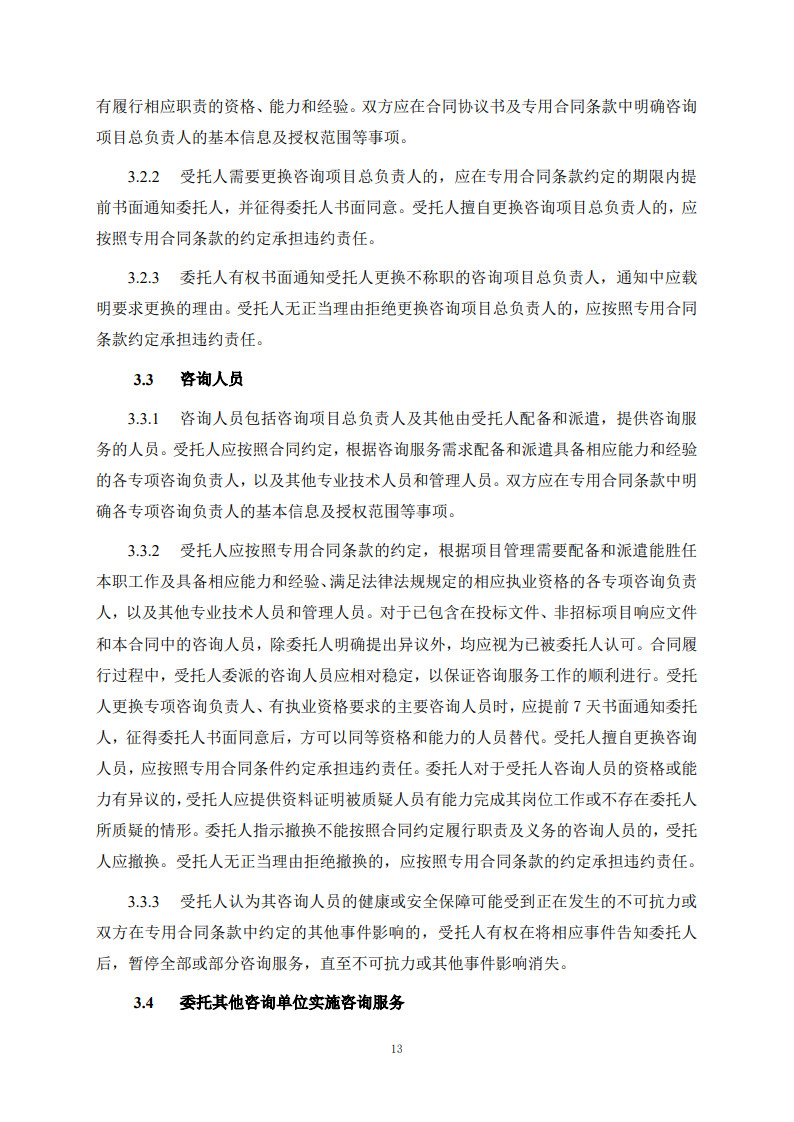 有履行相应职责的资格、能力和经验。双方应在合同协议书及专用合同条款中明确咨询项目总负责人的基本信息及授权范围等事项。

3.2.2　受托人需要更换咨询项目总负责人的，应在专用合同条款约定的期限内提前书面通知委托人，并征得委托人书面同意。受托人擅自更换咨询项目总负责人的，应按照专用合同条款的约定承担违约责任。

3.2.3　委托人有权书面通知受托人更换不称职的咨询项目总负责人，通知中应载明要求更换的理由。受托人无正当理由拒绝更换咨询项目总负责人的，应按照专用合同条款约定承担违约责任。

3.3　咨询人员

3.3.1　咨询人员包括咨询项目总负责人及其他由受托人配备和派遣，提供咨询服务的人员。受托人应按照合同约定，根据咨询服务需求配备和派遣具备相应能力和经验的各专项咨询负责人，以及其他专业技术人员和管理人员。双方应在专用合同条款中明确各专项咨询负责人的基本信息及授权范围等事项。

3.3.2　受托人应按照专用合同条款的约定，根据项目管理需要配备和派遣能胜任本职工作及具备相应能力和经验、满足法律法规规定的相应执业资格的各专项咨询负责人，以及其他专业技术人员和管理人员。对于已包含在投标文件、非招标项目响应文件和本合同中的咨询人员，除委托人明确提出异议外，均应视为已被委托人认可。合同履行过程中，受托人委派的咨询人员应相对稳定，以保证咨询服务工作的顺利进行。受托人更换专项咨询负责人、有执业资格要求的主要咨询人员时，应提前 7 天书面通知委托人，征得委托人书面同意后，方可以同等资格和能力的人员替代。受托人擅自更换咨询人员，应按照专用合同条件约定承担违约责任。委托人对于受托人咨询人员的资格或能力有异议的，受托人应提供资料证明被质疑人员有能力完成其岗位工作或不存在委托人所质疑的情形。委托人指示撤换不能按照合同约定履行职责及义务的咨询人员的，受托人应撤换。受托人无正当理由拒绝撤换的，应按照专用合同条款的约定承担违约责任。

3.3.3　受托人认为其咨询人员的健康或安全保障可能受到正在发生的不可抗力或双方在专用合同条款中约定的其他事件影响的，受托人有权在将相应事件告知委托人后，暂停全部或部分咨询服务，直至不可抗力或其他事件影响消失。

3.4　委托其他咨询单位实施咨询服务

13